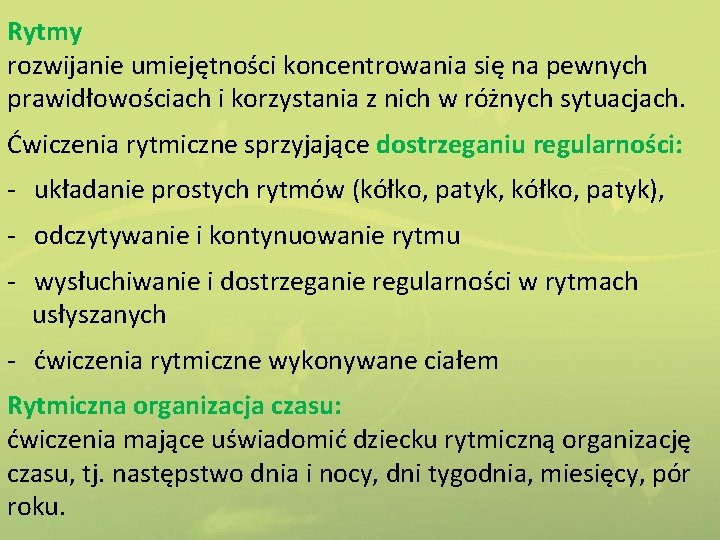 Rytmy
rozwijanie umiejętności koncentrowania się na pewnych prawidłowościach i korzystania z nich w różnych sytuacjach.

Ćwiczenia rytmiczne sprzyjające dostrzeganiu regularności:

- układanie prostych rytmów (kółko, patyk, kółko, patyk),

- odczytywanie i kontynuowanie rytmu

- wysłuchiwanie i dostrzeganie regularności w rytmach usłyszanych

- ćwiczenia rytmiczne wykonywane ciałem

Rytmiczna organizacja czasu:
ćwiczenia mające uświadomić dziecku rytmiczną organizację czasu, tj. następstwo dnia i nocy, dni tygodnia, miesięcy, pór roku.